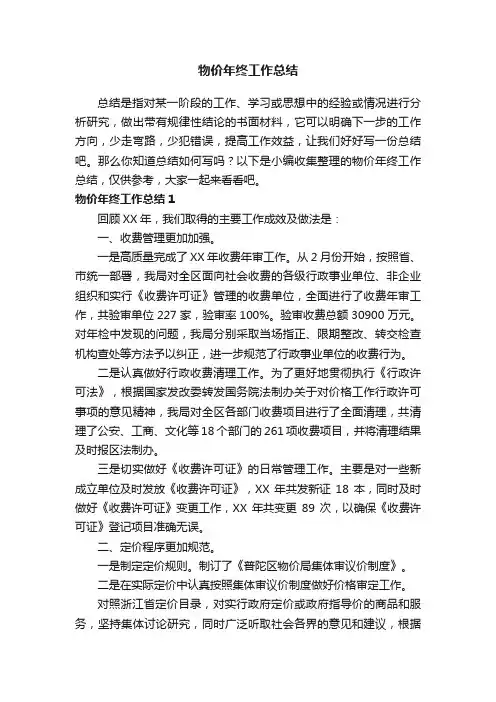 物价年终工作总结

总结是指对某一阶段的工作、学习或思想中的经验或情况进行分析研究，做出带有规律性结论的书面材料，它可以明确下一步的工作方向，少走弯路，少犯错误，提高工作效益，让我们好好写一份总结吧。那么你知道总结如何写吗？以下是小编收集整理的物价年终工作总结，仅供参考，大家一起来看看吧。

物价年终工作总结 1

回顾 XX 年，我们取得的主要工作成效及做法是：

一、收费管理更加加强。

一是高质量完成了 XX 年收费年审工作。从 2 月份开始，按照省、市统一部署，我局对全区面向社会收费的各级行政事业单位、非企业组织和实行《收费许可证》管理的收费单位，全面进行了收费年审工作，共验审单位 227 家，验审率 100%。验审收费总额 30900 万元。对年检中发现的问题，我局分别采取当场指正、限期整改、转交检查机构查处等方法予以纠正，进一步规范了行政事业单位的收费行为。

二是认真做好行政收费清理工作。为了更好地贯彻执行《行政许可法》，根据国家发改委转发国务院法制办关于对价格工作行政许可事项的意见精神，我局对全区各部门收费项目进行了全面清理，共清理了公安、工商、文化等 18 个部门的 261 项收费项目，并将清理结果及时报区法制办。

三是切实做好《收费许可证》的日常管理工作。主要是对一些新成立单位及时发放《收费许可证》，XX 年共发新证 18 本，同时及时做好《收费许可证》变更工作，XX 年共变更 89 次，以确保《收费许可证》登记项目准确无误。

二、定价程序更加规范。

一是制定定价规则。制订了《普陀区物价局集体审议价制度》。

二是在实际定价中认真按照集体审议价制度做好价格审定工作。

对照浙江省定价目录，对实行政府定价或政府指导价的商品和服务，坚持集体讨论研究，同时广泛听取社会各界的意见和建议，根据